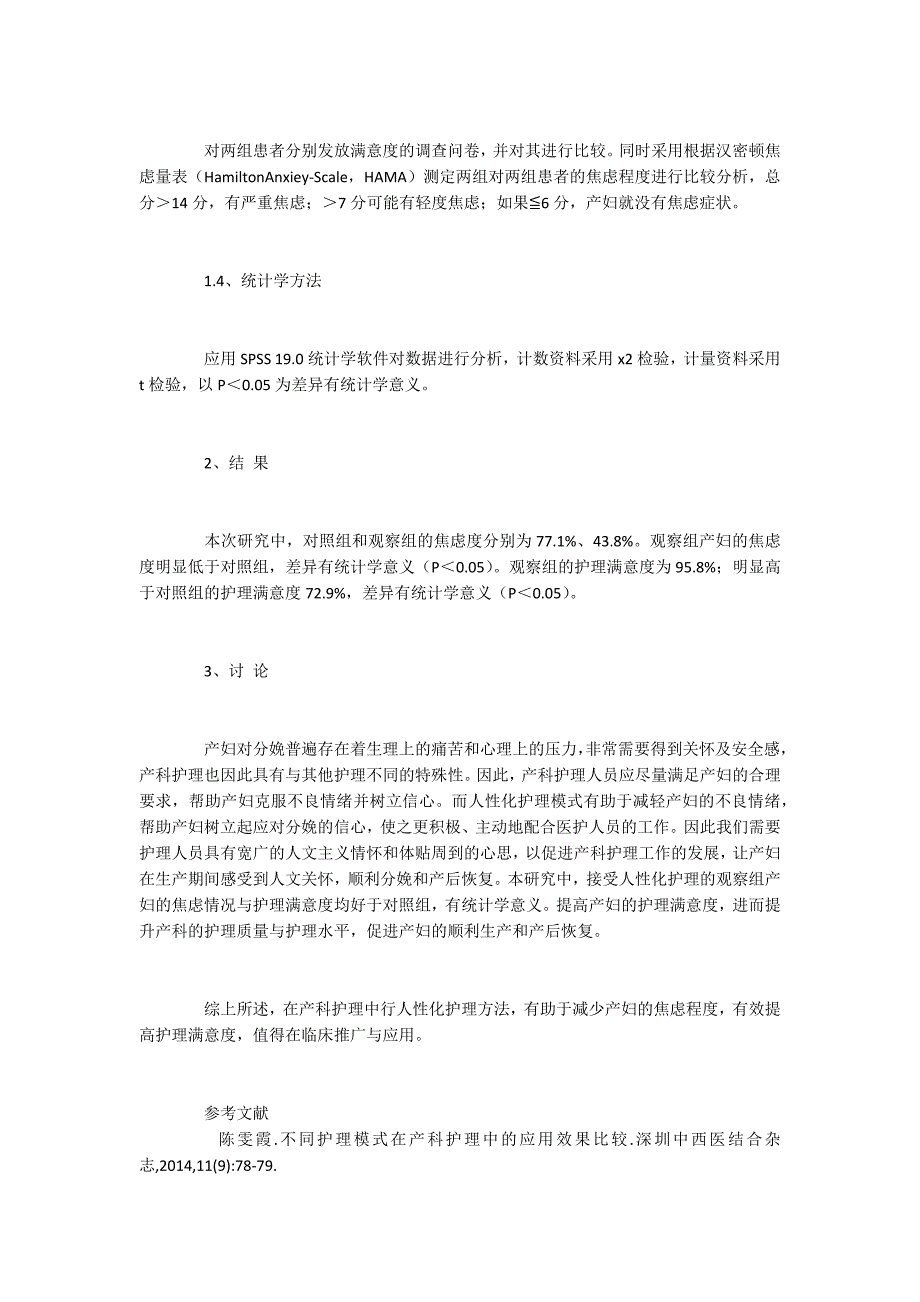 对两组患者分别发放满意度的调查问卷，并对其进行比较。同时采用根据汉密顿焦虑量表（HamiltonAnxiey-Scale，HAMA）测定两组对两组患者的焦虑程度进行比较分析，总分＞14 分，有严重焦虑；＞7 分可能有轻度焦虑；如果≦6 分，产妇就没有焦虑症状。

1.4、统计学方法

应用 SPSS 19.0 统计学软件对数据进行分析，计数资料采用 x2 检验，计量资料采用 t 检验，以 P＜0.05 为差异有统计学意义。

2、结 果

本次研究中，对照组和观察组的焦虑度分别为 77.1%、43.8%。观察组产妇的焦虑度明显低于对照组，差异有统计学意义（P＜0.05）。观察组的护理满意度为 95.8%；明显高于对照组的护理满意度 72.9%，差异有统计学意义（P＜0.05）。

3、讨 论

产妇对分娩普遍存在着生理上的痛苦和心理上的压力，非常需要得到关怀及安全感，产科护理也因此具有与其他护理不同的特殊性。因此，产科护理人员应尽量满足产妇的合理要求，帮助产妇克服不良情绪并树立信心。而人性化护理模式有助于减轻产妇的不良情绪，帮助产妇树立起应对分娩的信心，使之更积极、主动地配合医护人员的工作。因此我们需要护理人员具有宽广的人文主义情怀和体贴周到的心思，以促进产科护理工作的发展，让产妇在生产期间感受到人文关怀，顺利分娩和产后恢复。本研究中，接受人性化护理的观察组产妇的焦虑情况与护理满意度均好于对照组，有统计学意义。提高产妇的护理满意度，进而提升产科的护理质量与护理水平，促进产妇的顺利生产和产后恢复。

综上所述，在产科护理中行人性化护理方法，有助于减少产妇的焦虑程度，有效提高护理满意度，值得在临床推广与应用。

参考文献
陈雯霞.不同护理模式在产科护理中的应用效果比较.深圳中西医结合杂志,2014,11(9):78-79.